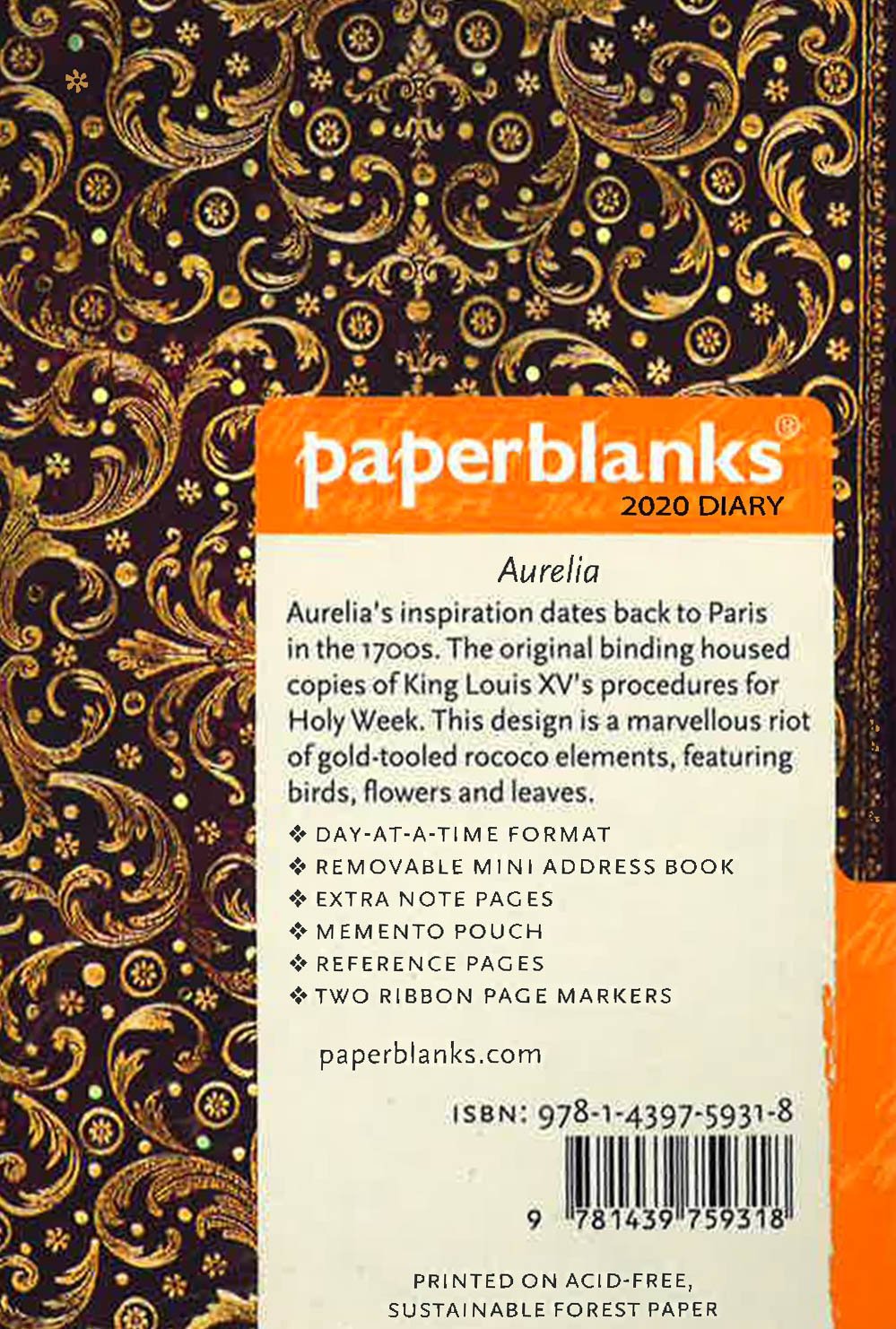 paperblanks®
2020 DIARY

Aurelia

Aurelia's inspiration dates back to Paris in the 1700s. The original binding housed copies of King Louis XV's procedures for Holy Week. This design is a marvellous riot of gold-tooled rococo elements, featuring birds, flowers and leaves.

❖ DAY-AT-A-TIME FORMAT
❖ REMOVABLE MINI ADDRESS BOOK
❖ EXTRA NOTE PAGES
❖ MEMENTO POUCH
❖ REFERENCE PAGES
❖ TWO RIBBON PAGE MARKERS

paperblanks.com

ISBN: 978-1-4397-5931-8

9 781439 759318

PRINTED ON ACID-FREE,
SUSTAINABLE FOREST PAPER